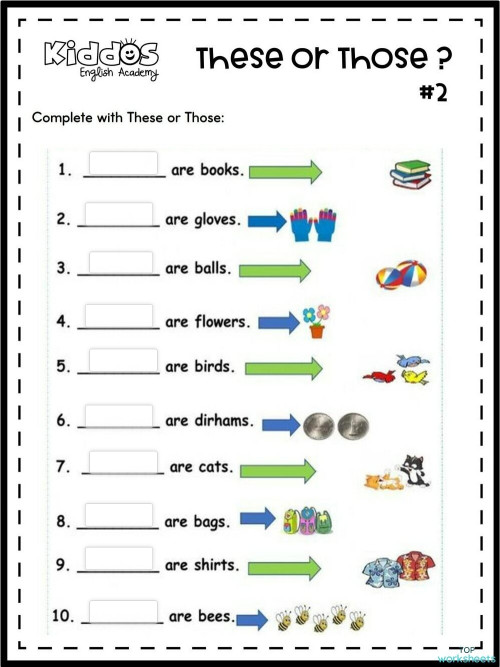 Kiddos
English Academy

These or Those ?
#2

Complete with These or Those:

1. ________ are books.

2. ________ are gloves.

3. ________ are balls.

4. ________ are flowers.

5. ________ are birds.

6. ________ are dirhams.

7. ________ are cats.

8. ________ are bags.

9. ________ are shirts.

10. ________ are bees.

TOP worksheets